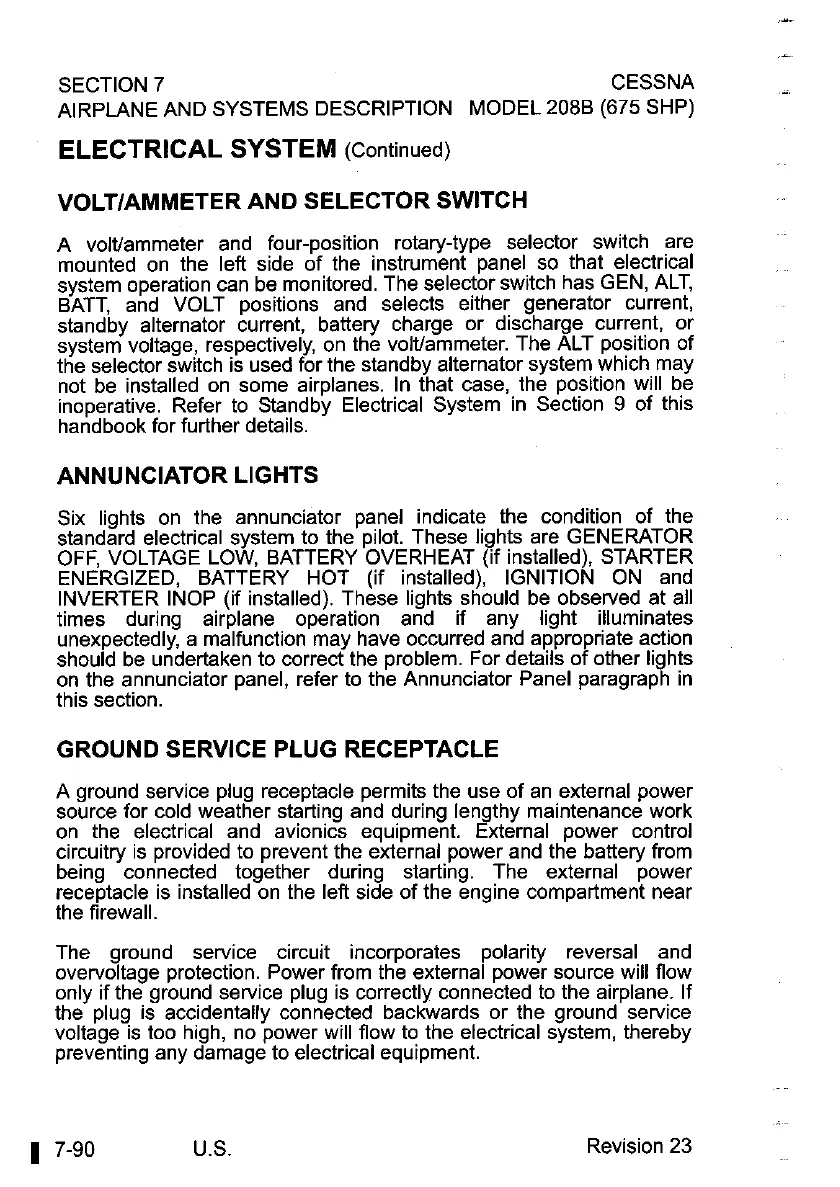 SECTION 7
AIRPLANE AND SYSTEMS DESCRIPTION

CESSNA
MODEL 208B (675 SHP)

ELECTRICAL SYSTEM (Continued)

VOLT/AMMETER AND SELECTOR SWITCH

A volt/ammeter and four-position rotary-type selector switch are mounted on the left side of the instrument panel so that electrical system operation can be monitored. The selector switch has GEN, ALT, BATT, and VOLT positions and selects either generator current, standby alternator current, battery charge or discharge current, or system voltage, respectively, on the volt/ammeter. The ALT position of the selector switch is used for the standby alternator system which may not be installed on some airplanes. In that case, the position will be inoperative. Refer to Standby Electrical System in Section 9 of this handbook for further details.

ANNUNCIATOR LIGHTS

Six lights on the annunciator panel indicate the condition of the standard electrical system to the pilot. These lights are GENERATOR OFF, VOLTAGE LOW, BATTERY OVERHEAT (if installed), STARTER ENERGIZED, BATTERY HOT (if installed), IGNITION ON and INVERTER INOP (if installed). These lights should be observed at all times during airplane operation and if any light illuminates unexpectedly, a malfunction may have occurred and appropriate action should be undertaken to correct the problem. For details of other lights on the annunciator panel, refer to the Annunciator Panel paragraph in this section.

GROUND SERVICE PLUG RECEPTACLE

A ground service plug receptacle permits the use of an external power source for cold weather starting and during lengthy maintenance work on the electrical and avionics equipment. External power control circuitry is provided to prevent the external power and the battery from being connected together during starting. The external power receptacle is installed on the left side of the engine compartment near the firewall.

The ground service circuit incorporates polarity reversal and overvoltage protection. Power from the external power source will flow only if the ground service plug is correctly connected to the airplane. If the plug is accidentally connected backwards or the ground service voltage is too high, no power will flow to the electrical system, thereby preventing any damage to electrical equipment.

7-90 U.S. Revision 23